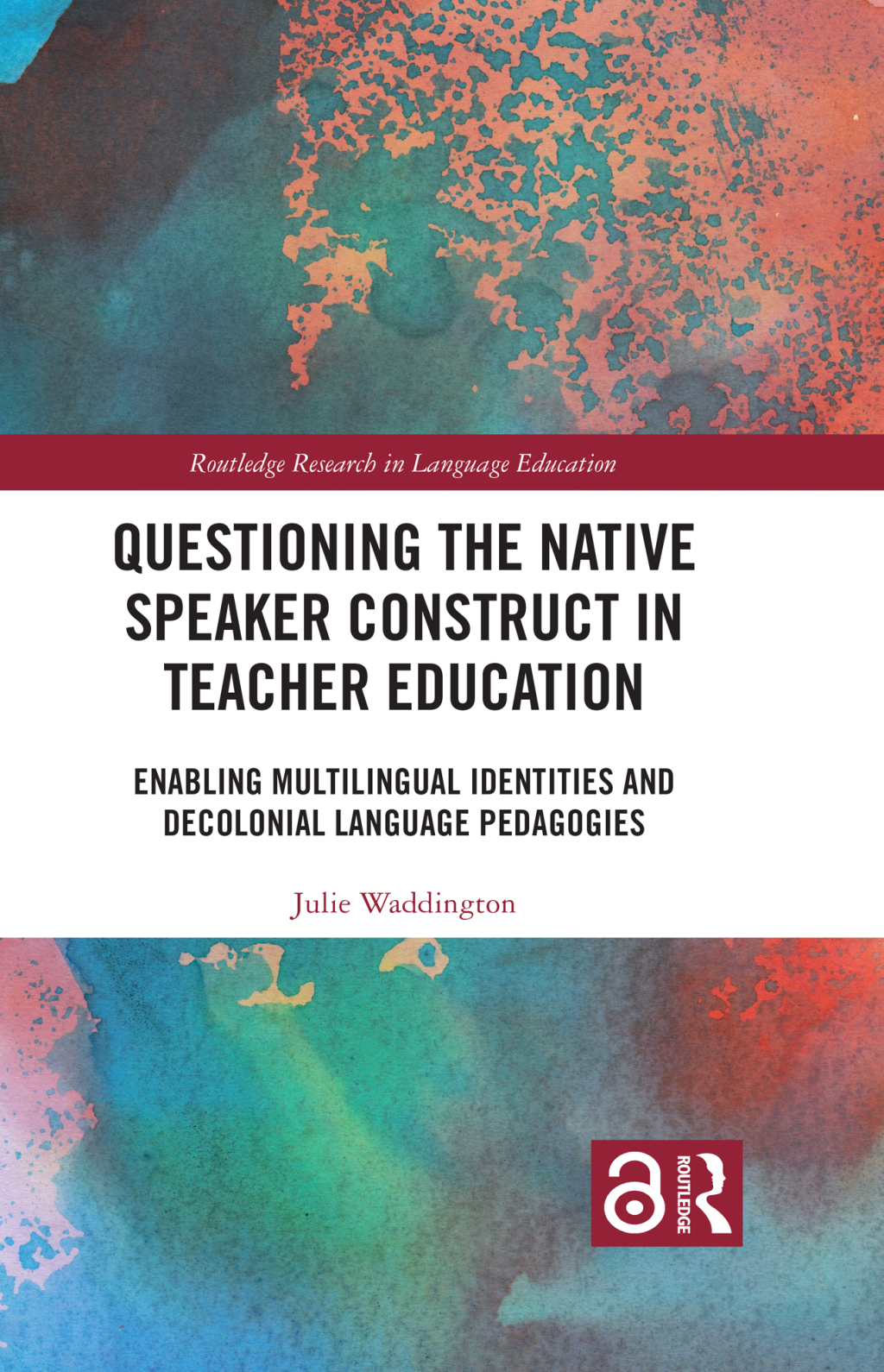 Routledge Research in Language Education

QUESTIONING THE NATIVE SPEAKER CONSTRUCT IN TEACHER EDUCATION

ENABLING MULTILINGUAL IDENTITIES AND DECOLONIAL LANGUAGE PEDAGOGIES

Julie Waddington

ROUTLEDGE